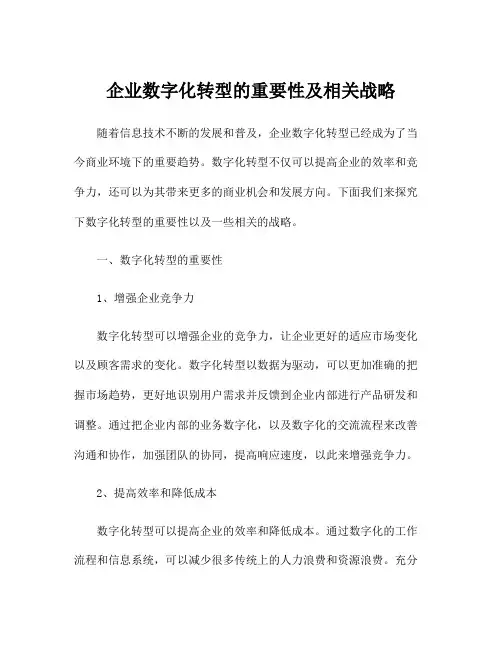 企业数字化转型的重要性及相关战略

随着信息技术不断的发展和普及，企业数字化转型已经成为了当今商业环境下的重要趋势。数字化转型不仅可以提高企业的效率和竞争力，还可以为其带来更多的商业机会和发展方向。下面我们来探究下数字化转型的重要性以及一些相关的战略。

一、数字化转型的重要性

1、增强企业竞争力

数字化转型可以增强企业的竞争力，让企业更好的适应市场变化以及顾客需求的变化。数字化转型以数据为驱动，可以更加准确的把握市场趋势，更好地识别用户需求并反馈到企业内部进行产品研发和调整。通过把企业内部的业务数字化，以及数字化的交流流程来改善沟通和协作，加强团队的协同，提高响应速度，以此来增强竞争力。

2、提高效率和降低成本

数字化转型可以提高企业的效率和降低成本。通过数字化的工作流程和信息系统，可以减少很多传统上的人力浪费和资源浪费。充分